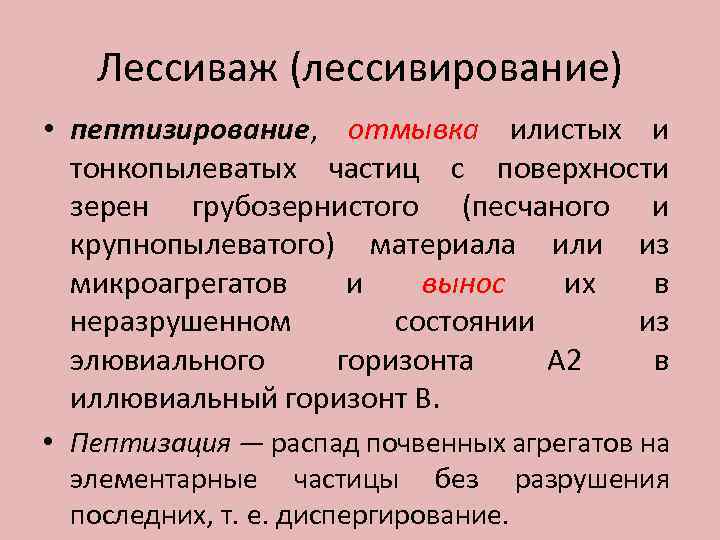 Лессиваж (лессивирование)

• пептизирование, отмывка илистых и тонкопылеватых частиц с поверхности зерен грубозернистого (песчаного и крупнопылеватого) материала или из микроагрегатов и вынос их в неразрушенном состоянии из элювиального горизонта А2 в иллювиальный горизонт В.

• Пептизация — распад почвенных агрегатов на элементарные частицы без разрушения последних, т. е. диспергирование.